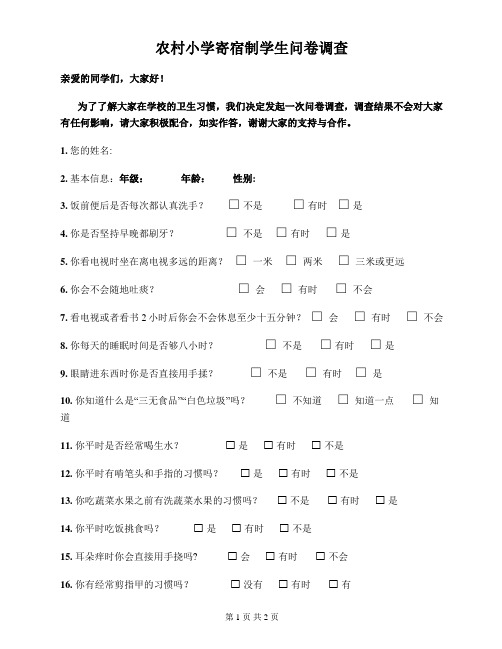 农村小学寄宿制学生问卷调查

亲爱的同学们，大家好！

为了了解大家在学校的卫生习惯，我们决定发起一次问卷调查，调查结果不会对大家有任何影响，请大家积极配合，如实作答，谢谢大家的支持与合作。

1. 您的姓名：

2. 基本信息：年级：　　年龄：　　性别：

3. 饭前便后是否每次都认真洗手？ □ 不是 □ 有时 □ 是

4. 你是否坚持早晚都刷牙？ □ 不是 □ 有时 □ 是

5. 你看电视时坐在离电视多远的距离？ □ 一米 □ 两米 □ 三米或更远

6. 你会不会随地吐痰？ □ 会 □ 有时 □ 不会

7. 看电视或者看书 2 小时后你会不会休息至少十五分钟？ □ 会 □ 有时 □ 不会

8. 你每天的睡眠时间是否够八小时？ □ 不是 □ 有时 □ 是

9. 眼睛进东西时你是否直接用手揉？ □ 不是 □ 有时 □ 是

10. 你知道什么是“三无食品”“白色垃圾”吗？ □ 不知道 □ 知道一点 □ 知道

11. 你平时是否经常喝生水？ □ 是 □ 有时 □ 不是

12. 你平时有啃笔头和手指的习惯吗？ □ 是 □ 有时 □ 不是

13. 你吃蔬菜水果之前有洗蔬菜水果的习惯吗？ □ 不是 □ 有时 □ 是

14. 你平时吃饭挑食吗？ □ 是 □ 有时 □ 不是

15. 耳朵痒时你会直接用手挠吗? □ 会 □ 有时 □ 不会

16. 你有经常剪指甲的习惯吗？ □ 没有 □ 有时 □ 有

第 1 页 共 2 页